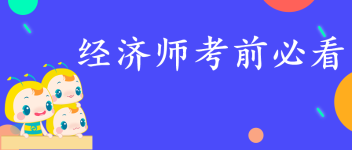 经济师考前必看